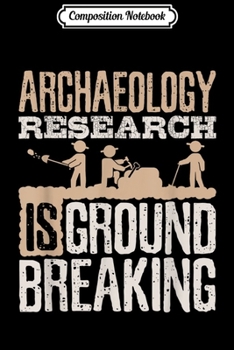 Composition Notebook

ARCHAEOLOGY
RESEARCH
IS GROUND
BREAKING